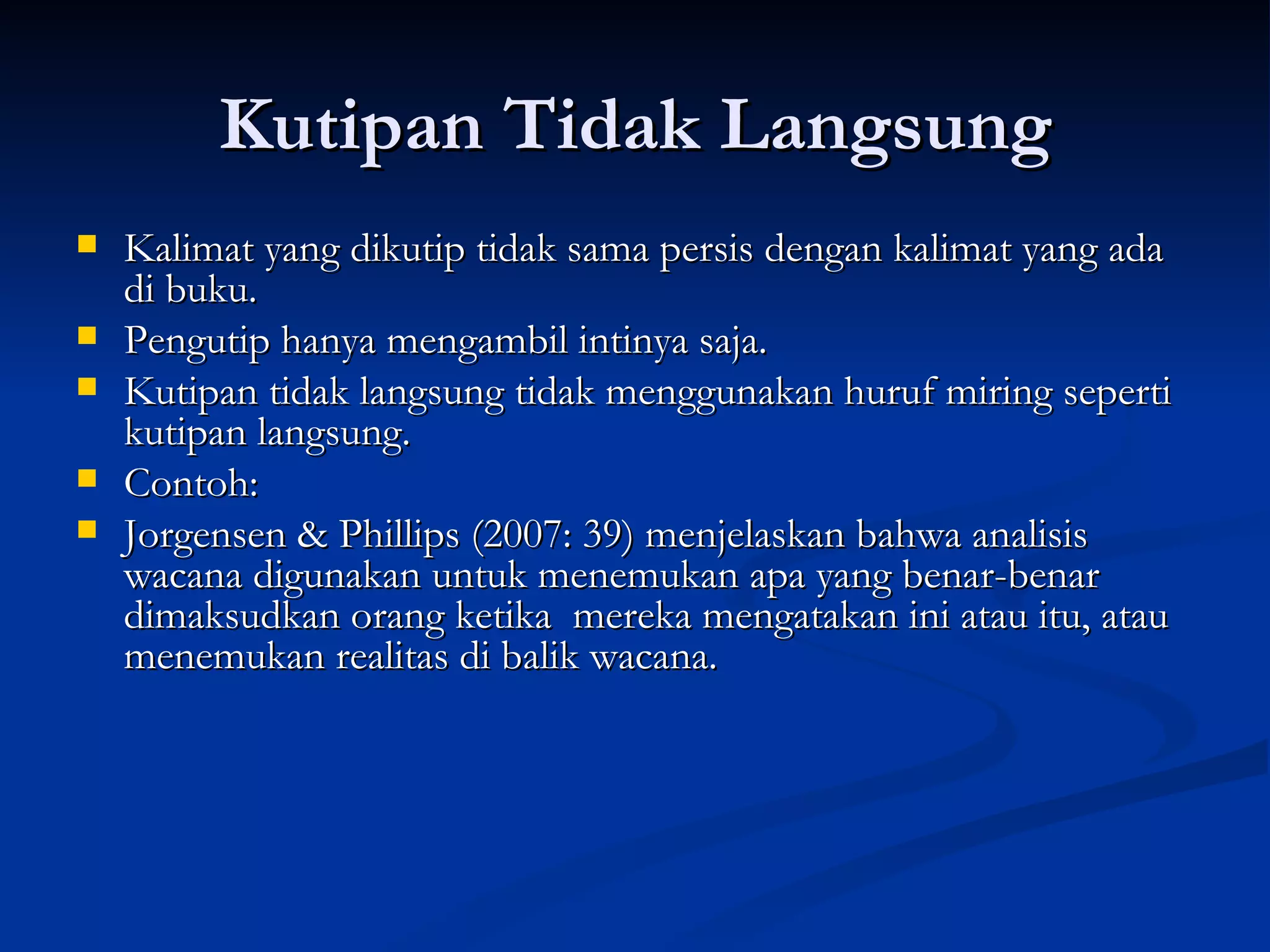 Kutipan Tidak Langsung

- Kalimat yang dikutip tidak sama persis dengan kalimat yang ada di buku.
- Pengutip hanya mengambil intinya saja.
- Kutipan tidak langsung tidak menggunakan huruf miring seperti kutipan langsung.
- Contoh:
- Jorgensen & Phillips (2007: 39) menjelaskan bahwa analisis wacana digunakan untuk menemukan apa yang benar-benar dimaksudkan orang ketika mereka mengatakan ini atau itu, atau menemukan realitas di balik wacana.